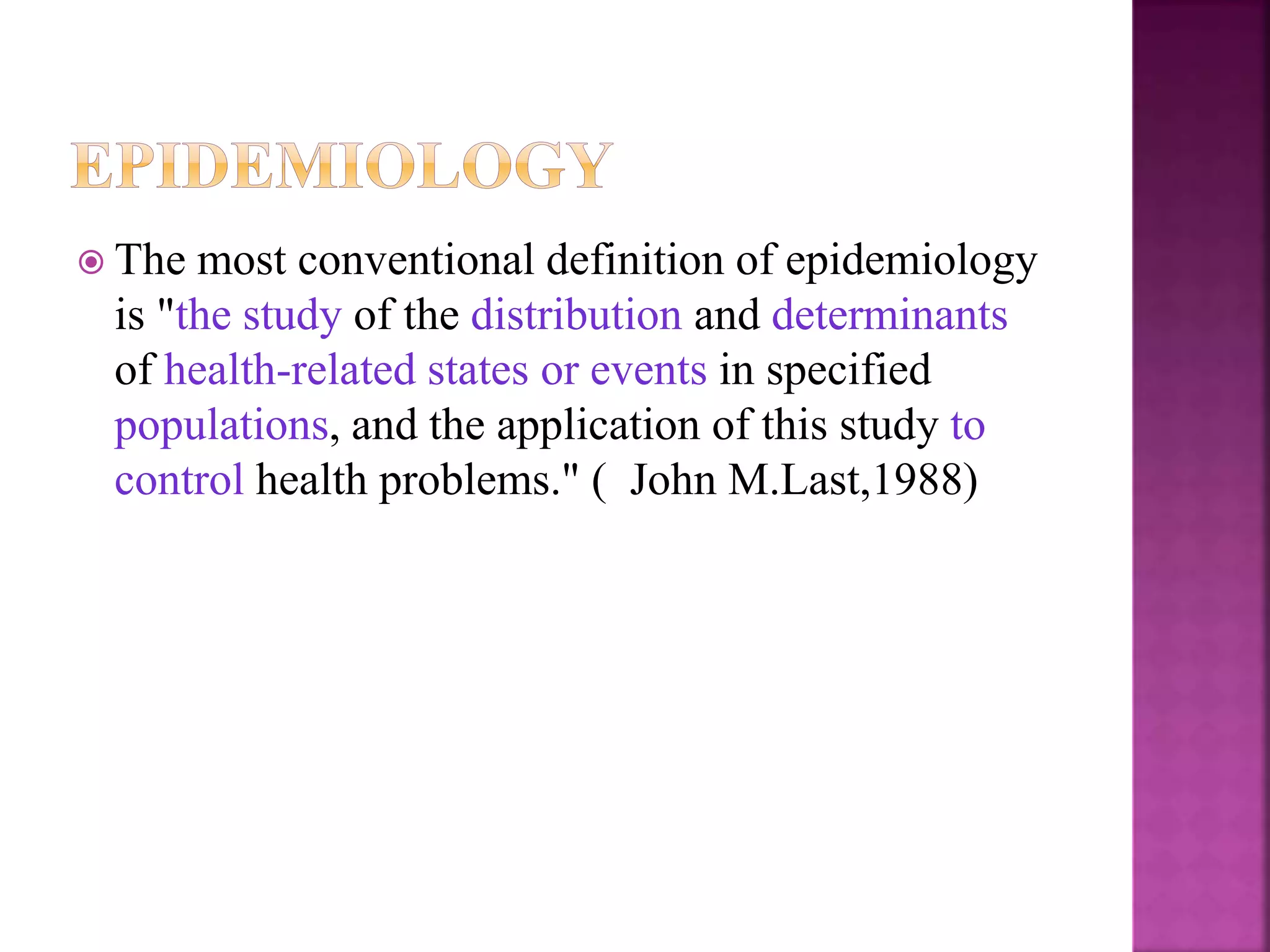 EPIDEMIOLOGY

The most conventional definition of epidemiology is "the study of the distribution and determinants of health-related states or events in specified populations, and the application of this study to control health problems." ( John M.Last,1988)